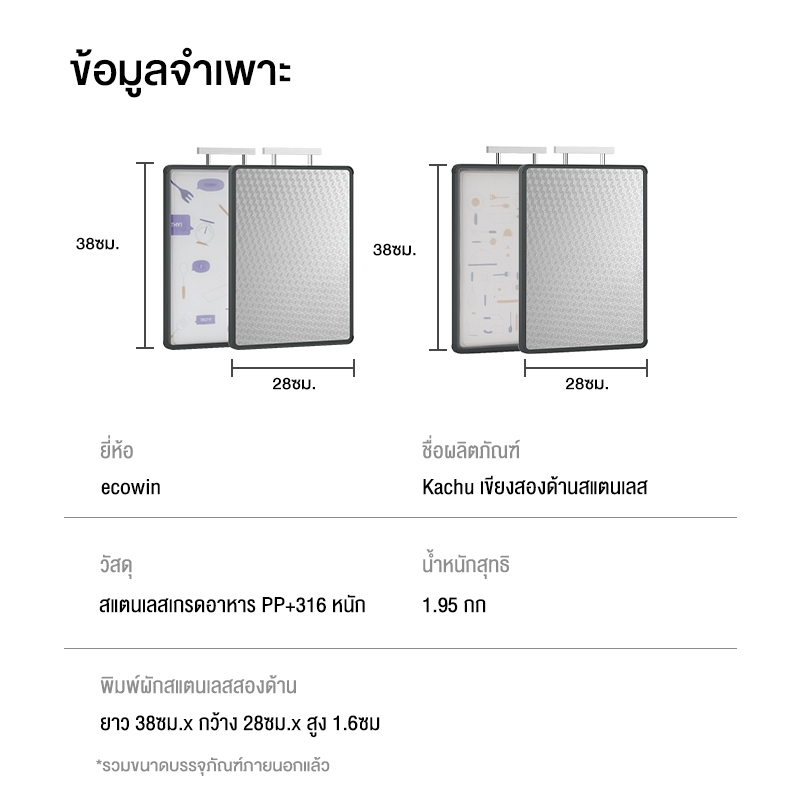 ข้อมูลจำเพาะ

38ซม.

28ซม.

38ซม.

28ซม.

ยี่ห้อ

ecowin

ชื่อผลิตภัณฑ์

Kachu เขียงสองด้านสแตนเลส

วัสดุ

สแตนเลสเกรดอาหาร PP+316 หนัก

น้ำหนักสุทธิ

1.95 กก

พิมพ์ผักสแตนเลสสองด้าน

ยาว 38ซม.x กว้าง 28ซม.x สูง 1.6ซม

*รวมขนาดบรรจุภัณฑ์ภายนอกแล้ว